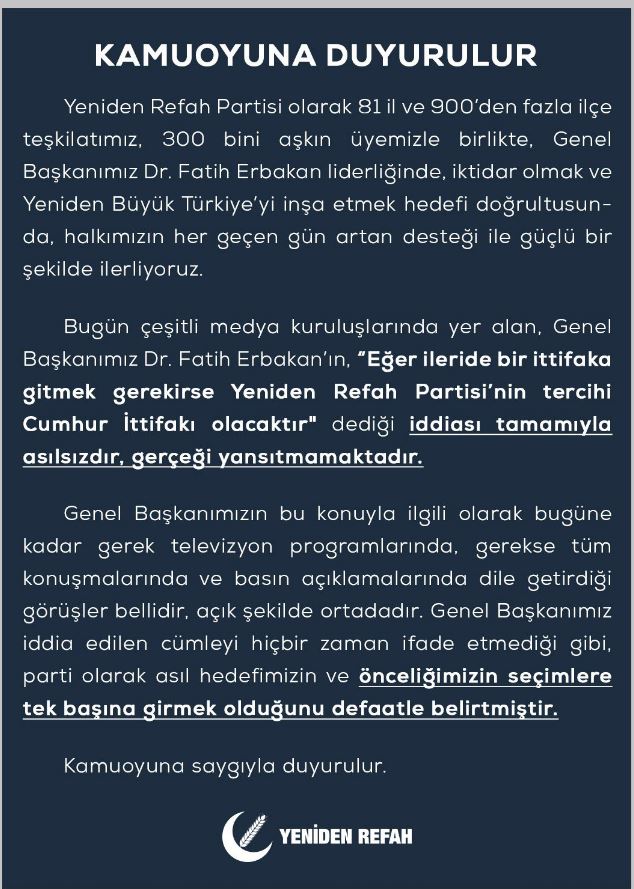 KAMUOYUNA DUYURULUR

Yeniden Refah Partisi olarak 81 il ve 900'den fazla ilçe teşkilatımız, 300 bini aşkın üyemizle birlikte, Genel Başkanımız Dr. Fatih Erbakan liderliğinde, iktidar olmak ve Yeniden Büyük Türkiye'yi inşa etmek hedefi doğrultusunda, halkımızın her geçen gün artan desteği ile güçlü bir şekilde ilerliyoruz.

Bugün çeşitli medya kuruluşlarında yer alan, Genel Başkanımız Dr. Fatih Erbakan'ın, "Eğer ileride bir ittifaka gitmek gerekirse Yeniden Refah Partisi'nin tercihi Cumhur İttifakı olacaktır" dediği iddiası tamamıyla asılsızdır, gerçeği yansıtmamaktadır.

Genel Başkanımızın bu konuyla ilgili olarak bugüne kadar gerek televizyon programlarında, gerekse tüm konuşmalarında ve basın açıklamalarında dile getirdiği görüşler bellidir, açık şekilde ortadadır. Genel Başkanımız iddia edilen cümleyi hiçbir zaman ifade etmediği gibi, parti olarak asıl hedefimizin ve önceliğimizin seçimlere tek başına girmek olduğunu defaatle belirtmiştir.

Kamuoyuna saygıyla duyurulur.

YENİDEN REFAH